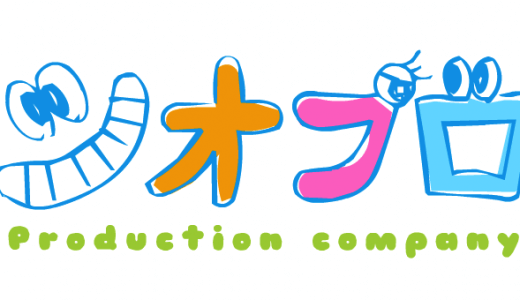 シオプロ
Production company